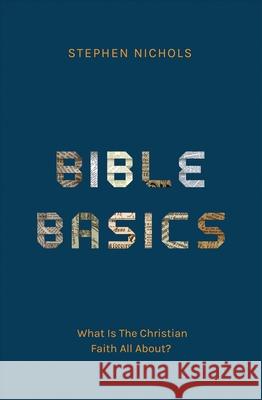 STEPHEN NICHOLS

BIBLE BASICS

What Is The Christian Faith All About?

Kraina Książek